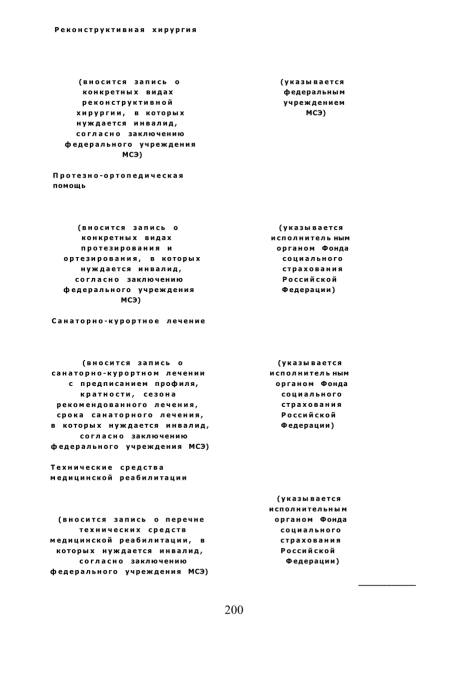 Реконструктивная хирургия

(вносится запись о конкретных видах реконструктивной хирургии, в которых нуждается инвалид, согласно заключению федерального учреждения МСЭ)

(указывается федеральным учреждением МСЭ)

Протезно-ортопедическая помощь

(вносится запись о конкретных видах протезирования и ортезирования, в которых нуждается инвалид, согласно заключению федерального учреждения МСЭ)

(указывается исполнительным органом Фонда социального страхования Российской Федерации)

Санаторно-курортное лечение

(вносится запись о санаторно-курортном лечении с предписанием профиля, кратности, сезона рекомендованного лечения, срока санаторного лечения, в которых нуждается инвалид, согласно заключению федерального учреждения МСЭ)

(указывается исполнительным органом Фонда социального страхования Российской Федерации)

Технические средства медицинской реабилитации

(вносится запись о перечне технических средств медицинской реабилитации, в которых нуждается инвалид, согласно заключению федерального учреждения МСЭ)

(указывается исполнительным органом Фонда социального страхования Российской Федерации)

200